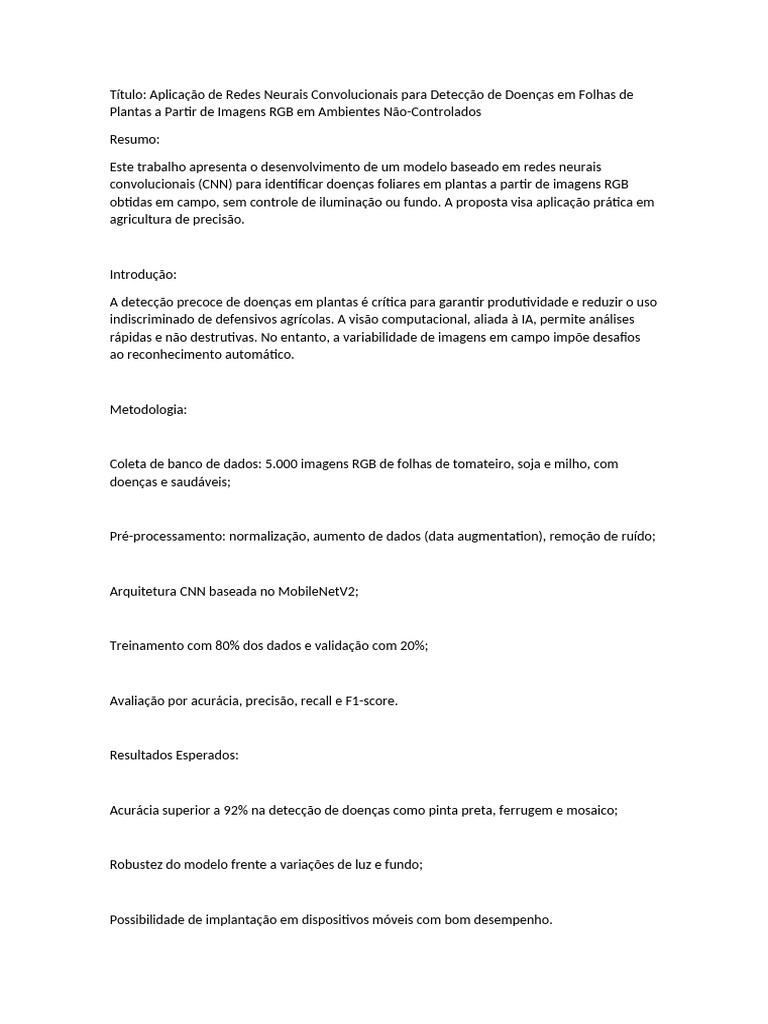 Título: Aplicação de Redes Neurais Convolucionais para Detecção de Doenças em Folhas de Plantas a Partir de Imagens RGB em Ambientes Não-Controlados

Resumo:

Este trabalho apresenta o desenvolvimento de um modelo baseado em redes neurais convolucionais (CNN) para identificar doenças foliares em plantas a partir de imagens RGB obtidas em campo, sem controle de iluminação ou fundo. A proposta visa aplicação prática em agricultura de precisão.

Introdução:

A detecção precoce de doenças em plantas é crítica para garantir produtividade e reduzir o uso indiscriminado de defensivos agrícolas. A visão computacional, aliada à IA, permite análises rápidas e não destrutivas. No entanto, a variabilidade de imagens em campo impõe desafios ao reconhecimento automático.

Metodologia:

Coleta de banco de dados: 5.000 imagens RGB de folhas de tomateiro, soja e milho, com doenças e saudáveis;

Pré-processamento: normalização, aumento de dados (data augmentation), remoção de ruído;

Arquitetura CNN baseada no MobileNetV2;

Treinamento com 80% dos dados e validação com 20%;

Avaliação por acurácia, precisão, recall e F1-score.

Resultados Esperados:

Acurácia superior a 92% na detecção de doenças como pinta preta, ferrugem e mosaico;

Robustez do modelo frente a variações de luz e fundo;

Possibilidade de implantação em dispositivos móveis com bom desempenho.